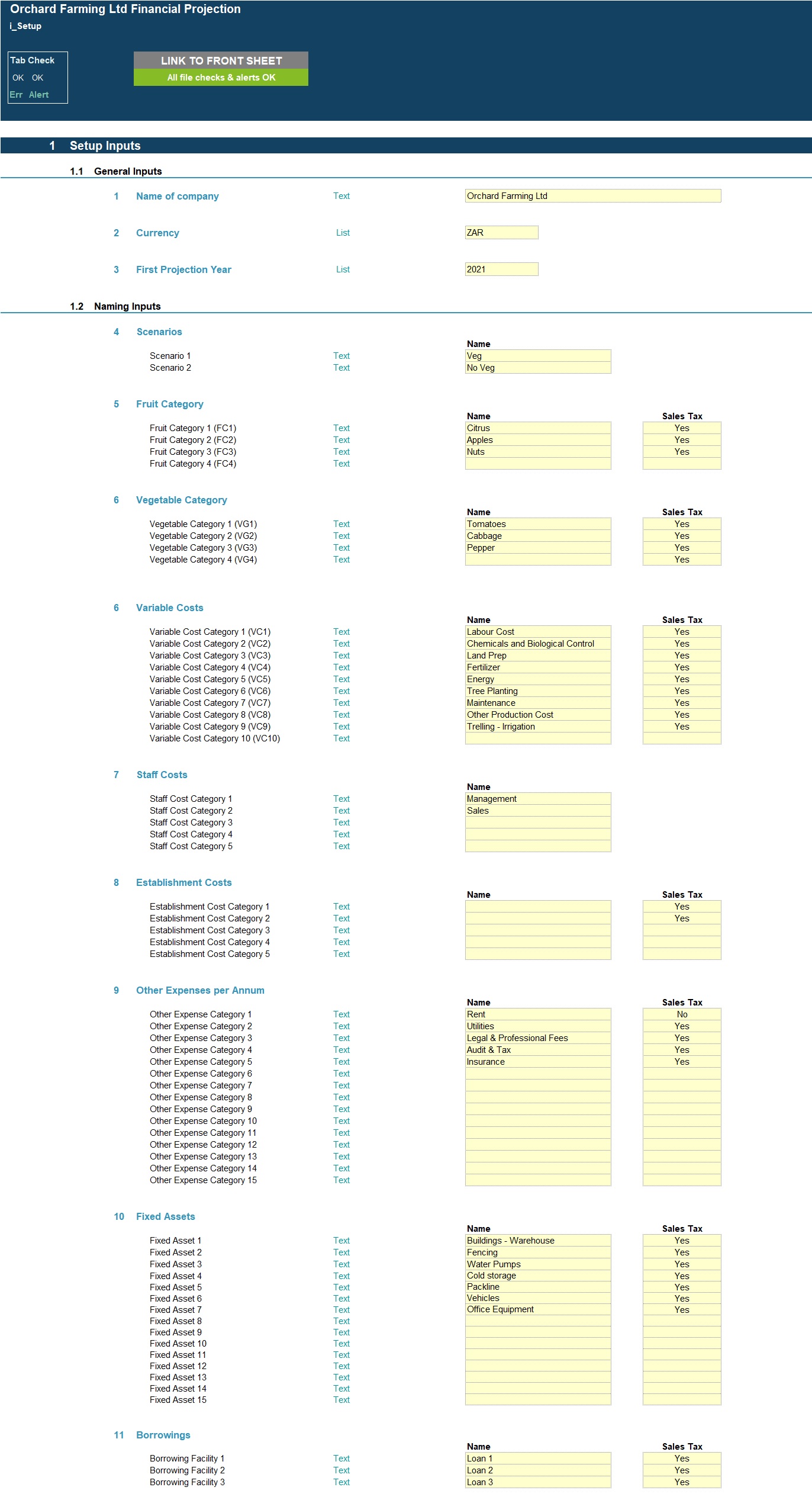 Orchard Farming Ltd Financial Projection
i_Setup

Tab Check
OK OK
Err Alert

LINK TO FRONT SHEET
All file checks & alerts OK

1 Setup Inputs

1.1 General Inputs

1 Name of company Text Orchard Farming Ltd

2 Currency List ZAR

3 First Projection Year List 2021

1.2 Naming Inputs

4 Scenarios

| | | Name |
|---|---|---|
| Scenario 1 | Text | Veg |
| Scenario 2 | Text | No Veg |

5 Fruit Category

| | | Name | Sales Tax |
|---|---|---|---|
| Fruit Category 1 (FC1) | Text | Citrus | Yes |
| Fruit Category 2 (FC2) | Text | Apples | Yes |
| Fruit Category 3 (FC3) | Text | Nuts | Yes |
| Fruit Category 4 (FC4) | Text | | |

6 Vegetable Category

| | | Name | Sales Tax |
|---|---|---|---|
| Vegetable Category 1 (VG1) | Text | Tomatoes | Yes |
| Vegetable Category 2 (VG2) | Text | Cabbage | Yes |
| Vegetable Category 3 (VG3) | Text | Pepper | Yes |
| Vegetable Category 4 (VG4) | Text | | Yes |

6 Variable Costs

| | | Name | Sales Tax |
|---|---|---|---|
| Variable Cost Category 1 (VC1) | Text | Labour Cost | Yes |
| Variable Cost Category 2 (VC2) | Text | Chemicals and Biological Control | Yes |
| Variable Cost Category 3 (VC3) | Text | Land Prep | Yes |
| Variable Cost Category 4 (VC4) | Text | Fertilizer | Yes |
| Variable Cost Category 5 (VC5) | Text | Energy | Yes |
| Variable Cost Category 6 (VC6) | Text | Tree Planting | Yes |
| Variable Cost Category 7 (VC7) | Text | Maintenance | Yes |
| Variable Cost Category 8 (VC8) | Text | Other Production Cost | Yes |
| Variable Cost Category 9 (VC9) | Text | Trelling - Irrigation | Yes |
| Variable Cost Category 10 (VC10) | Text | | |

7 Staff Costs

| | | Name |
|---|---|---|
| Staff Cost Category 1 | Text | Management |
| Staff Cost Category 2 | Text | Sales |
| Staff Cost Category 3 | Text | |
| Staff Cost Category 4 | Text | |
| Staff Cost Category 5 | Text | |

8 Establishment Costs

| | | Name | Sales Tax |
|---|---|---|---|
| Establishment Cost Category 1 | Text | | Yes |
| Establishment Cost Category 2 | Text | | Yes |
| Establishment Cost Category 3 | Text | | |
| Establishment Cost Category 4 | Text | | |
| Establishment Cost Category 5 | Text | | |

9 Other Expenses per Annum

| | | Name | Sales Tax |
|---|---|---|---|
| Other Expense Category 1 | Text | Rent | No |
| Other Expense Category 2 | Text | Utilities | Yes |
| Other Expense Category 3 | Text | Legal & Professional Fees | Yes |
| Other Expense Category 4 | Text | Audit & Tax | Yes |
| Other Expense Category 5 | Text | Insurance | Yes |
| Other Expense Category 6 | Text | | |
| Other Expense Category 7 | Text | | |
| Other Expense Category 8 | Text | | |
| Other Expense Category 9 | Text | | |
| Other Expense Category 10 | Text | | |
| Other Expense Category 11 | Text | | |
| Other Expense Category 12 | Text | | |
| Other Expense Category 13 | Text | | |
| Other Expense Category 14 | Text | | |
| Other Expense Category 15 | Text | | |

10 Fixed Assets

| | | Name | Sales Tax |
|---|---|---|---|
| Fixed Asset 1 | Text | Buildings - Warehouse | Yes |
| Fixed Asset 2 | Text | Fencing | Yes |
| Fixed Asset 3 | Text | Water Pumps | Yes |
| Fixed Asset 4 | Text | Cold storage | Yes |
| Fixed Asset 5 | Text | Packline | Yes |
| Fixed Asset 6 | Text | Vehicles | Yes |
| Fixed Asset 7 | Text | Office Equipment | Yes |
| Fixed Asset 8 | Text | | |
| Fixed Asset 9 | Text | | |
| Fixed Asset 10 | Text | | |
| Fixed Asset 11 | Text | | |
| Fixed Asset 12 | Text | | |
| Fixed Asset 13 | Text | | |
| Fixed Asset 14 | Text | | |
| Fixed Asset 15 | Text | | |

11 Borrowings

| | | Name | Sales Tax |
|---|---|---|---|
| Borrowing Facility 1 | Text | Loan 1 | Yes |
| Borrowing Facility 2 | Text | Loan 2 | Yes |
| Borrowing Facility 3 | Text | Loan 3 | Yes |